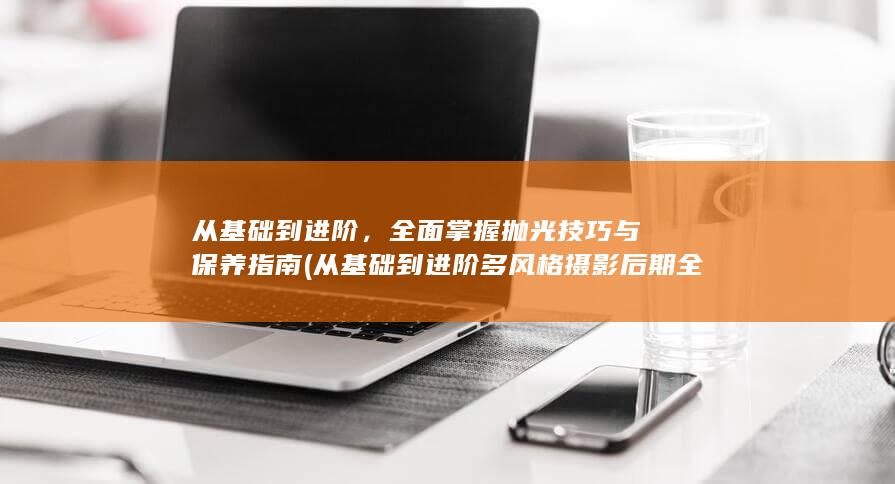 从基础到进阶，全面掌握抛光技巧与保养指南(从基础到进阶多风格摄影后期全